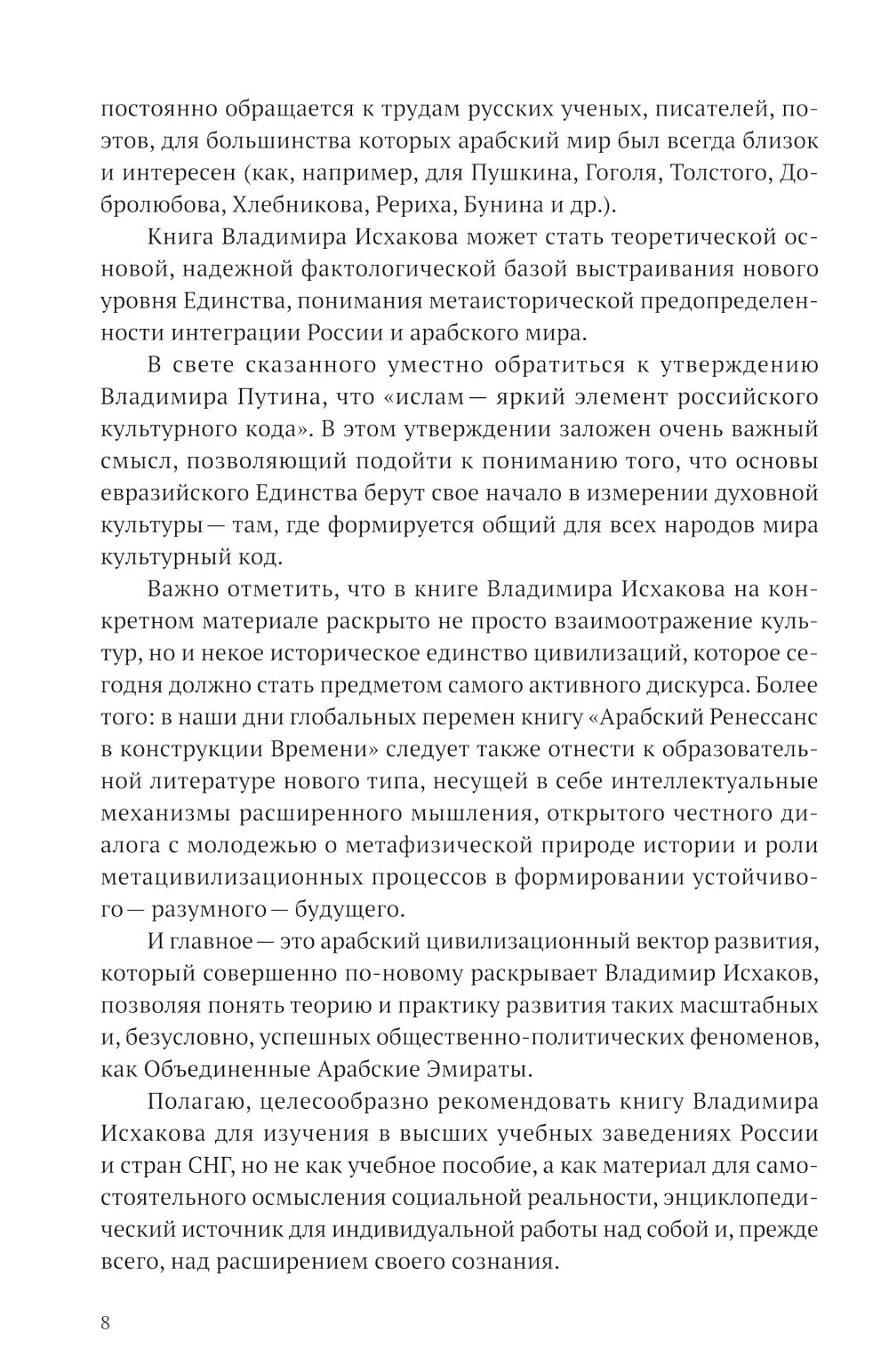 постоянно обращается к трудам русских ученых, писателей, поэтов, для большинства которых арабский мир был всегда близок и интересен (как, например, для Пушкина, Гоголя, Толстого, Добролюбова, Хлебникова, Рериха, Бунина и др.).

Книга Владимира Исхакова может стать теоретической основой, надежной фактологической базой выстраивания нового уровня Единства, понимания метаисторической предопределенности интеграции России и арабского мира.

В свете сказанного уместно обратиться к утверждению Владимира Путина, что «ислам — яркий элемент российского культурного кода». В этом утверждении заложен очень важный смысл, позволяющий подойти к пониманию того, что основы евразийского Единства берут свое начало в измерении духовной культуры — там, где формируется общий для всех народов мира культурный код.

Важно отметить, что в книге Владимира Исхакова на конкретном материале раскрыто не просто взаимоотражение культур, но и некое историческое единство цивилизаций, которое сегодня должно стать предметом самого активного дискурса. Более того: в наши дни глобальных перемен книгу «Арабский Ренессанс в конструкции Времени» следует также отнести к образовательной литературе нового типа, несущей в себе интеллектуальные механизмы расширенного мышления, открытого честного диалога с молодежью о метафизической природе истории и роли метацивилизационных процессов в формировании устойчивого — разумного — будущего.

И главное — это арабский цивилизационный вектор развития, который совершенно по-новому раскрывает Владимир Исхаков, позволяя понять теорию и практику развития таких масштабных и, безусловно, успешных общественно-политических феноменов, как Объединенные Арабские Эмираты.

Полагаю, целесообразно рекомендовать книгу Владимира Исхакова для изучения в высших учебных заведениях России и стран СНГ, но не как учебное пособие, а как материал для самостоятельного осмысления социальной реальности, энциклопедический источник для индивидуальной работы над собой и, прежде всего, над расширением своего сознания.

8